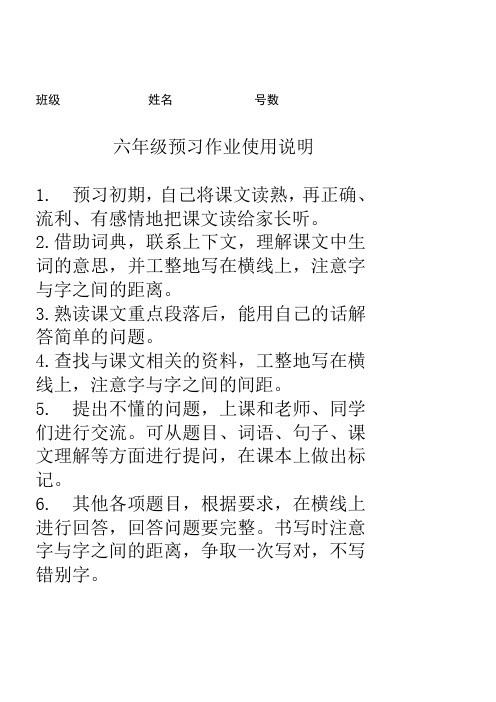 班级　　　　姓名　　　　号数

六年级预习作业使用说明

1.　预习初期，自己将课文读熟，再正确、流利、有感情地把课文读给家长听。
2.借助词典，联系上下文，理解课文中生词的意思，并工整地写在横线上，注意字与字之间的距离。
3.熟读课文重点段落后，能用自己的话解答简单的问题。
4.查找与课文相关的资料，工整地写在横线上，注意字与字之间的间距。
5.　提出不懂的问题，上课和老师、同学们进行交流。可从题目、词语、句子、课文理解等方面进行提问，在课本上做出标记。
6.　其他各项题目，根据要求，在横线上进行回答，回答问题要完整。书写时注意字与字之间的距离，争取一次写对，不写错别字。